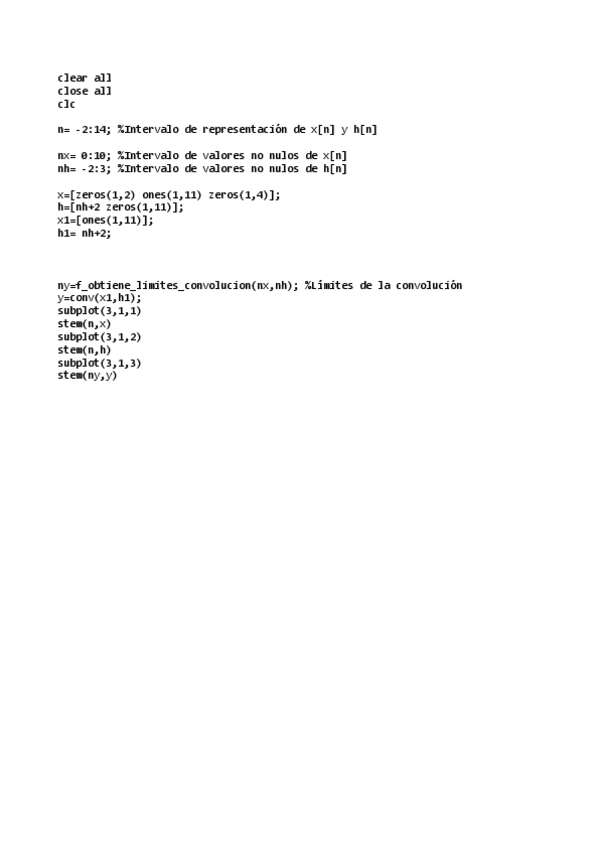 clear all
close all
clc

n= -2:14; %Intervalo de representación de x[n] y h[n]

nx= 0:10; %Intervalo de valores no nulos de x[n]
nh= -2:3; %Intervalo de valores no nulos de h[n]

x=[zeros(1,2) ones(1,11) zeros(1,4)];
h=[nh+2 zeros(1,11)];
x1=[ones(1,11)];
h1= nh+2;

ny=f_obtiene_limites_convolucion(nx,nh); %Límites de la convolución
y=conv(x1,h1);
subplot(3,1,1)
stem(n,x)
subplot(3,1,2)
stem(n,h)
subplot(3,1,3)
stem(ny,y)